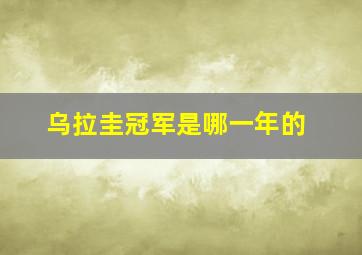 乌拉圭冠军是哪一年的